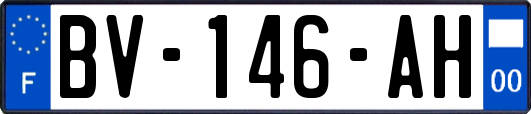 F
BV-146-AH
00